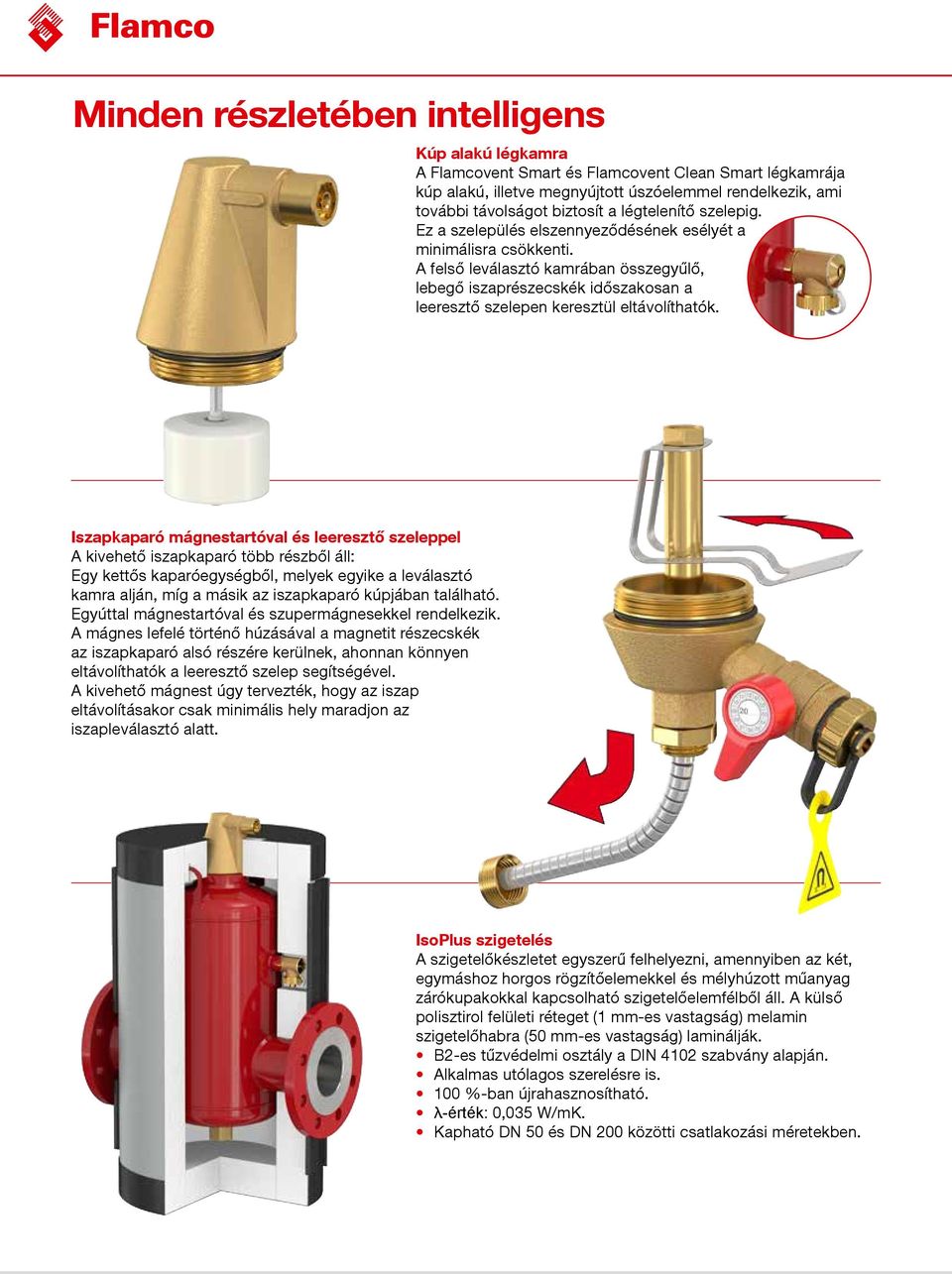 Flamco

Minden részletében intelligens

Kúp alakú légkamra
A Flamcovent Smart és Flamcovent Clean Smart légkamrája kúp alakú, illetve megnyújtott úszóelemmel rendelkezik, ami további távolságot biztosít a légtelenítő szelepig. Ez a szelepülés elszennyeződésének esélyét a minimálisra csökkenti.
A felső leválasztó kamrában összegyűlő, lebegő iszaprészecskék időszakosan a leeresztő szelepen keresztül eltávolíthatók.

Iszapkaparó mágnestartóval és leeresztő szeleppel
A kivehető iszapkaparó több részből áll:
Egy kettős kaparóegységből, melyek egyike a leválasztó kamra alján, míg a másik az iszapkaparó kúpjában található. Egyúttal mágnestartóval és szupermágnesekkel rendelkezik.
A mágnes lefelé történő húzásával a magnetit részecskék az iszapkaparó alsó részére kerülnek, ahonnan könnyen eltávolíthatók a leeresztő szelep segítségével.
A kivehető mágnest úgy tervezték, hogy az iszap eltávolításakor csak minimális hely maradjon az iszapleválasztó alatt.

20

IsoPlus szigetelés
A szigetelőkészletet egyszerű felhelyezni, amennyiben az két, egymáshoz horgos rögzítőelemekkel és mélyhúzott műanyag zárókupakokkal kapcsolható szigetelőelemfélből áll. A külső polisztirol felületi réteget (1 mm-es vastagság) melamin szigetelőhabra (50 mm-es vastagság) laminálják.
• B2-es tűzvédelmi osztály a DIN 4102 szabvány alapján.
• Alkalmas utólagos szerelésre is.
• 100 %-ban újrahasznosítható.
• λ-érték: 0,035 W/mK.
• Kapható DN 50 és DN 200 közötti csatlakozási méretekben.